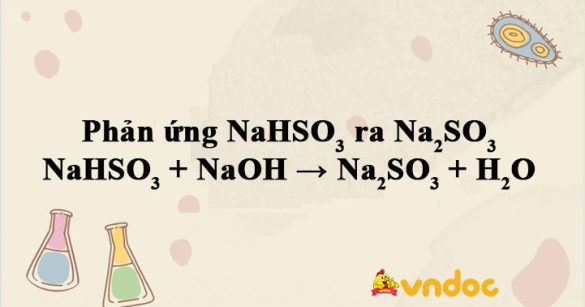 Phản ứng $NaHSO_3$ ra $Na_2SO_3$

$NaHSO_3 + NaOH \rightarrow Na_2SO_3 + H_2O$

vndoc